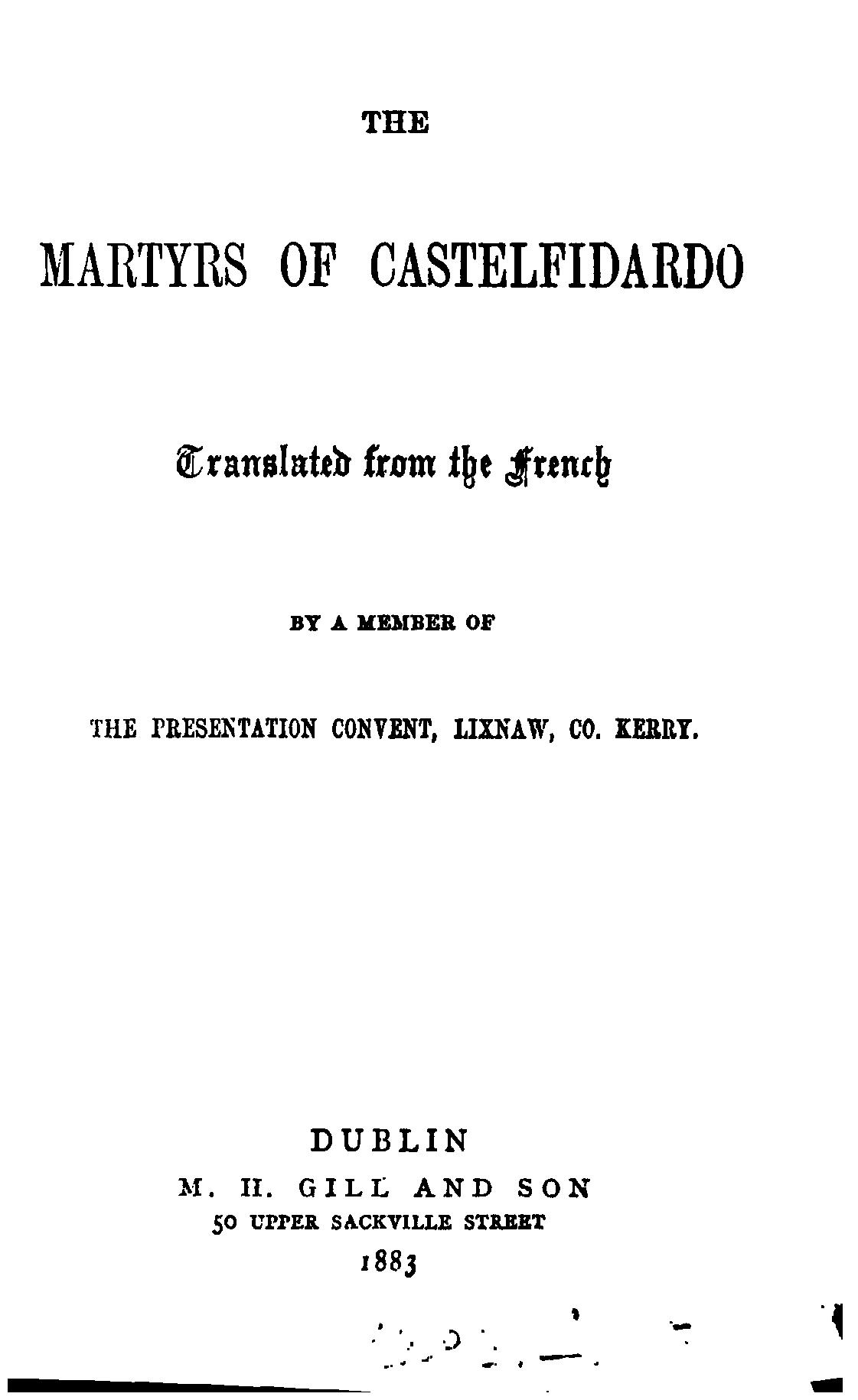 THE

MARTYRS OF CASTELFIDARDO

Translated from the French

BY A MEMBER OF

THE PRESENTATION CONVENT, LIXNAW, CO. KERRY.

DUBLIN
M. H. GILL AND SON
50 UPPER SACKVILLE STREET
1883